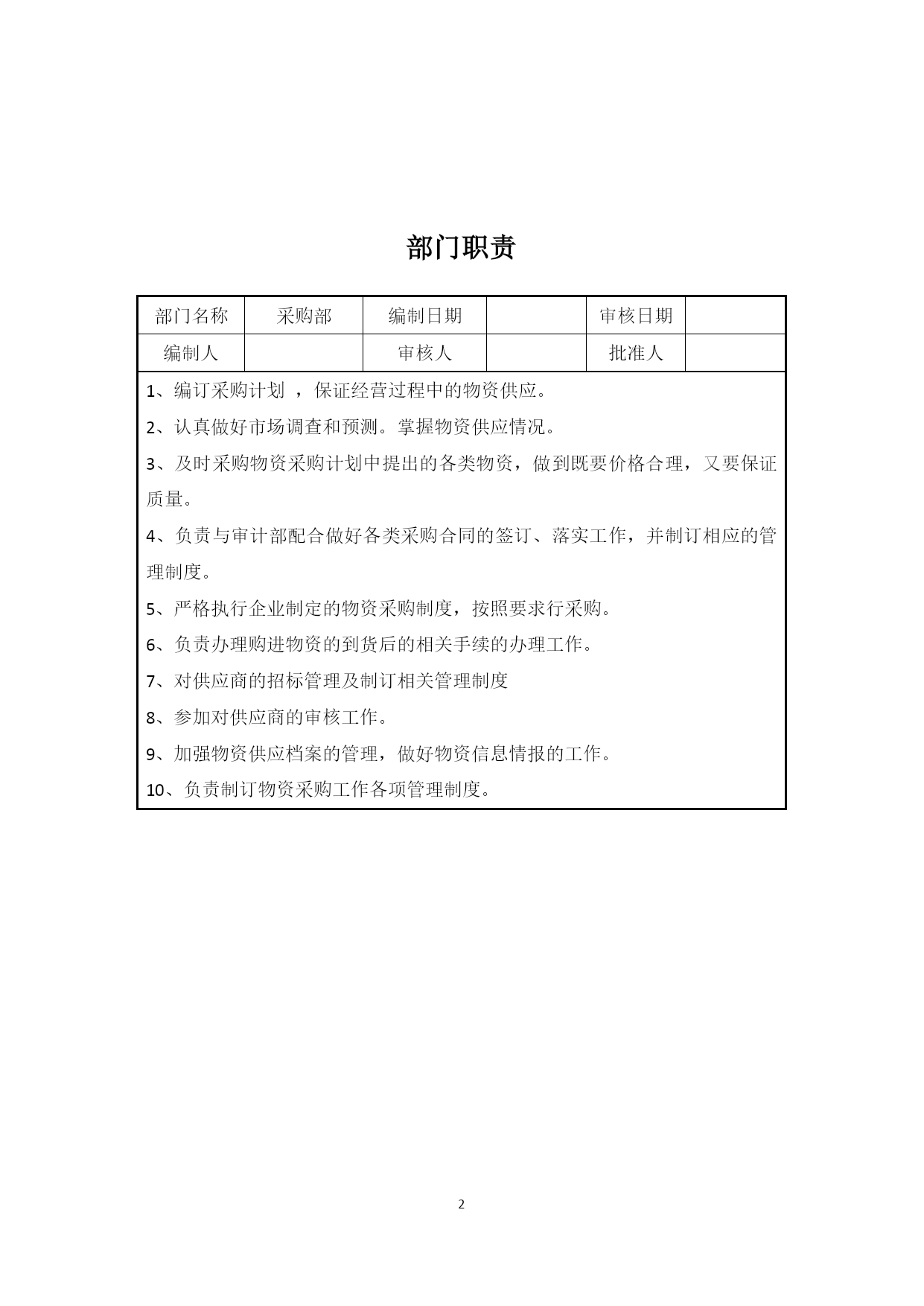 部门职责

| 部门名称 | 采购部 | 编制日期 |  | 审核日期 |  |
|---|---|---|---|---|---|
| 编制人 |  | 审核人 |  | 批准人 |  |

1、编订采购计划 ，保证经营过程中的物资供应。

2、认真做好市场调查和预测。掌握物资供应情况。

3、及时采购物资采购计划中提出的各类物资，做到既要价格合理，又要保证质量。

4、负责与审计部配合做好各类采购合同的签订、落实工作，并制订相应的管理制度。

5、严格执行企业制定的物资采购制度，按照要求行采购。

6、负责办理购进物资的到货后的相关手续的办理工作。

7、对供应商的招标管理及制订相关管理制度

8、参加对供应商的审核工作。

9、加强物资供应档案的管理，做好物资信息情报的工作。

10、负责制订物资采购工作各项管理制度。

2